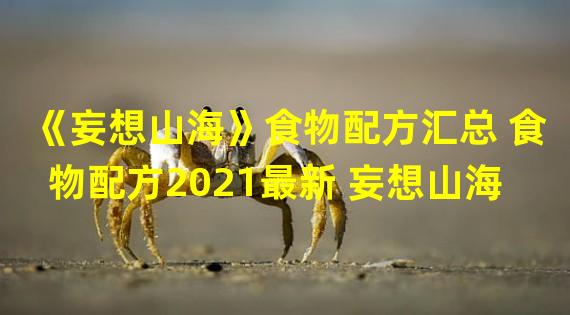 《妄想山海》食物配方汇总 食物配方2021最新 妄想山海